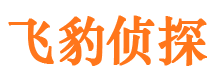 飞豹侦探